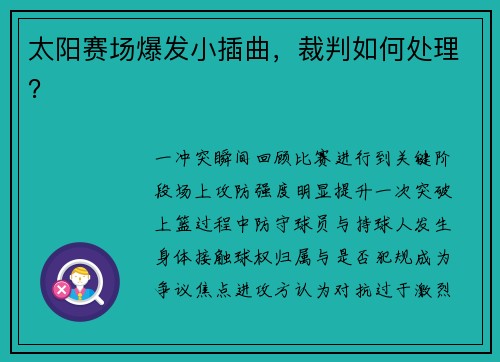 太阳赛场爆发小插曲，裁判如何处理？

一冲突瞬间回顾比赛进行到关键阶段场上攻防强度明显提升一次突破上篮过程中防守球员与持球人发生身体接触球权归属与是否犯规成为争议焦点进攻方认为对抗过于激烈